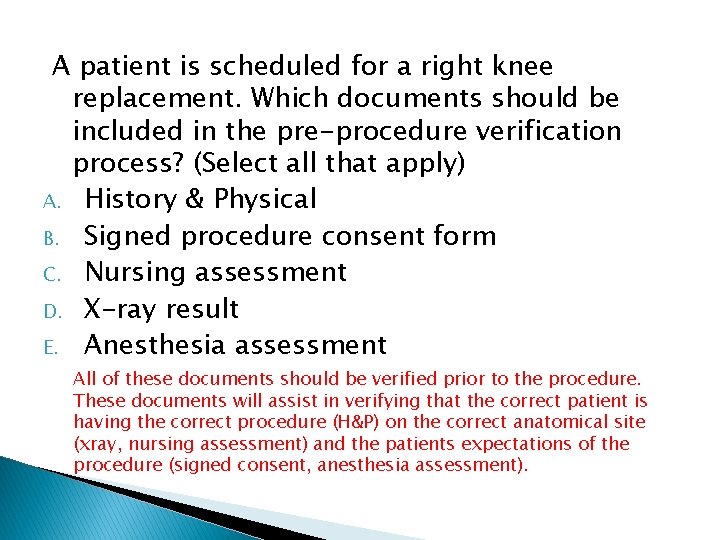 A patient is scheduled for a right knee replacement. Which documents should be included in the pre-procedure verification process? (Select all that apply)

A. History & Physical
B. Signed procedure consent form
C. Nursing assessment
D. X-ray result
E. Anesthesia assessment

All of these documents should be verified prior to the procedure. These documents will assist in verifying that the correct patient is having the correct procedure (H&P) on the correct anatomical site (xray, nursing assessment) and the patients expectations of the procedure (signed consent, anesthesia assessment).